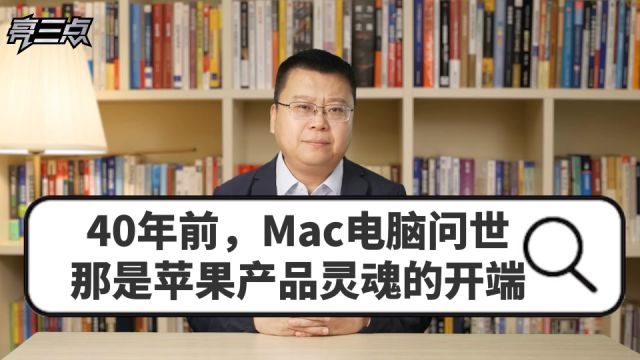 亮三点

40年前，Mac电脑问世
那是苹果产品灵魂的开端